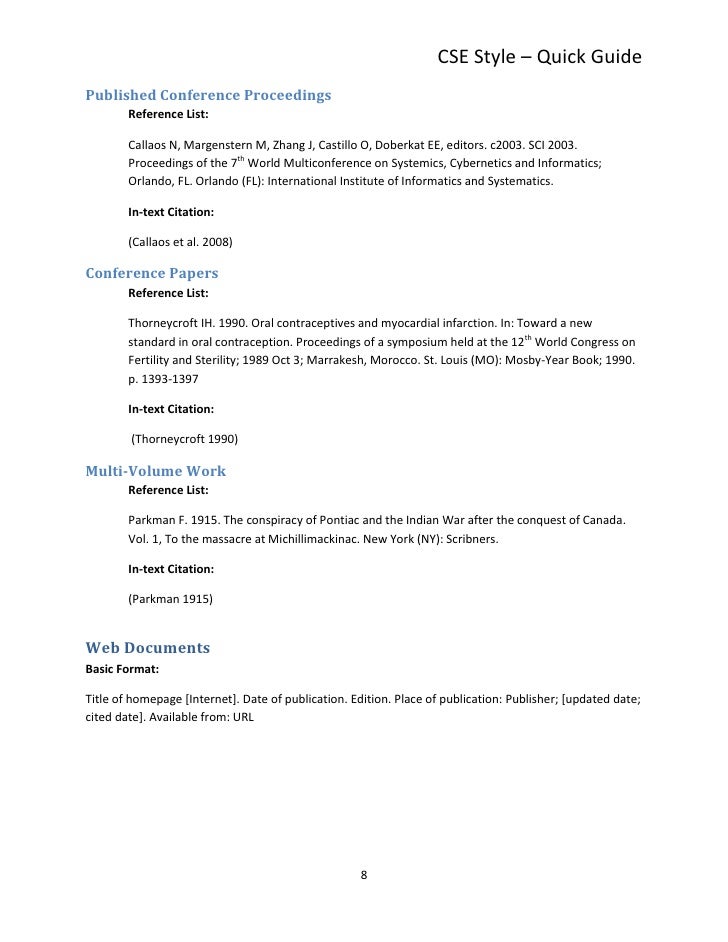 CSE Style – Quick Guide

Published Conference Proceedings

Reference List:

Callaos N, Margenstern M, Zhang J, Castillo O, Doberkat EE, editors. c2003. SCI 2003. Proceedings of the 7$^{th}$ World Multiconference on Systemics, Cybernetics and Informatics; Orlando, FL. Orlando (FL): International Institute of Informatics and Systematics.

In-text Citation:

(Callaos et al. 2008)

Conference Papers

Reference List:

Thorneycroft IH. 1990. Oral contraceptives and myocardial infarction. In: Toward a new standard in oral contraception. Proceedings of a symposium held at the 12$^{th}$ World Congress on Fertility and Sterility; 1989 Oct 3; Marrakesh, Morocco. St. Louis (MO): Mosby-Year Book; 1990. p. 1393-1397

In-text Citation:

(Thorneycroft 1990)

Multi-Volume Work

Reference List:

Parkman F. 1915. The conspiracy of Pontiac and the Indian War after the conquest of Canada. Vol. 1, To the massacre at Michillimackinac. New York (NY): Scribners.

In-text Citation:

(Parkman 1915)

Web Documents

Basic Format:

Title of homepage [Internet]. Date of publication. Edition. Place of publication: Publisher; [updated date; cited date]. Available from: URL

8